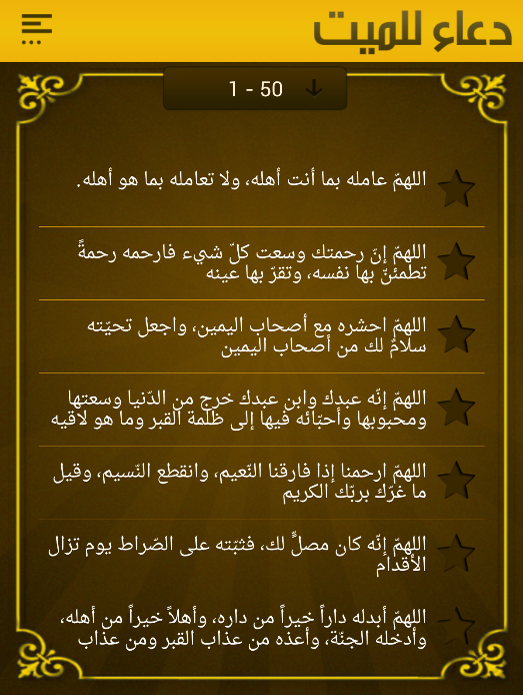 دعاء للميت

1 - 50

اللهمّ عامله بما أنت أهله، ولا تعامله بما هو أهله.

اللهمّ إنّ رحمتك وسعت كلّ شيء فارحمه رحمةً تطمئنّ بها نفسه، وتقرّ بها عينه

اللهمّ احشره مع أصحاب اليمين، واجعل تحيّته سلامٌ لك من أصحاب اليمين

اللهمّ إنّه عبدك وابن عبدك خرج من الدّنيا وسعتها ومحبوبها وأحبّائه فيها إلى ظلمة القبر وما هو لاقيه

اللهمّ ارحمنا إذا فارقنا النّعيم، وانقطع النّسيم، وقيل ما غرّك بربّك الكريم

اللهمّ إنّه كان مصلٍّ لك، فثبّته على الصّراط يوم تزال الأقدام

اللهمّ أبدله داراً خيراً من داره، وأهلاً خيراً من أهله، وأدخله الجنّة، وأعذه من عذاب القبر ومن عذاب